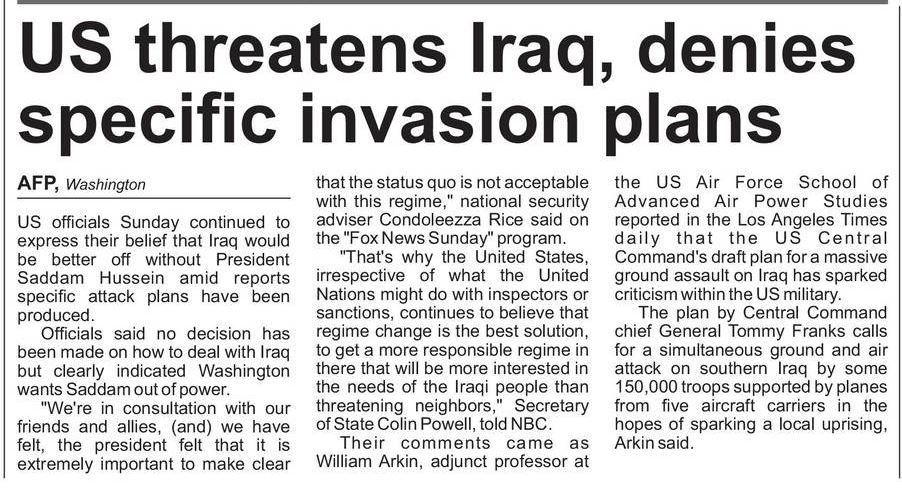 US threatens Iraq, denies specific invasion plans

AFP, Washington

US officials Sunday continued to express their belief that Iraq would be better off without President Saddam Hussein amid reports specific attack plans have been produced.

Officials said no decision has been made on how to deal with Iraq but clearly indicated Washington wants Saddam out of power.

"We're in consultation with our friends and allies, (and) we have felt, the president felt that it is extremely important to make clear that the status quo is not acceptable with this regime," national security adviser Condoleezza Rice said on the "Fox News Sunday" program.

"That's why the United States, irrespective of what the United Nations might do with inspectors or sanctions, continues to believe that regime change is the best solution, to get a more responsible regime in there that will be more interested in the needs of the Iraqi people than threatening neighbors," Secretary of State Colin Powell, told NBC.

Their comments came as William Arkin, adjunct professor at the US Air Force School of Advanced Air Power Studies reported in the Los Angeles Times daily that the US Central Command's draft plan for a massive ground assault on Iraq has sparked criticism within the US military.

The plan by Central Command chief General Tommy Franks calls for a simultaneous ground and air attack on southern Iraq by some 150,000 troops supported by planes from five aircraft carriers in the hopes of sparking a local uprising, Arkin said.